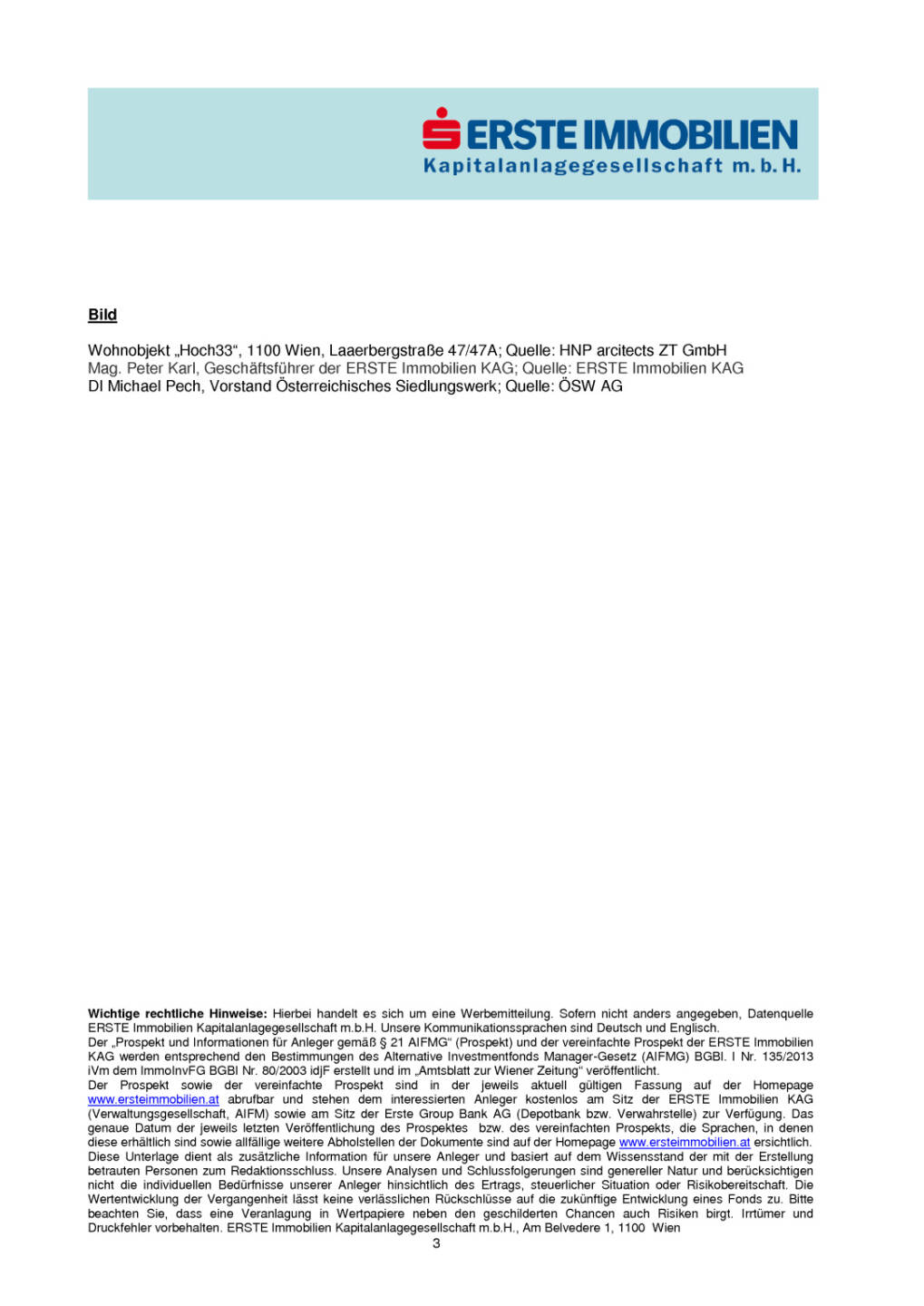 ERSTE IMMOBILIEN
Kapitalanlagegesellschaft m. b. H.

Bild

Wohnobjekt „Hoch33“, 1100 Wien, Laaerbergstraße 47/47A; Quelle: HNP arcitects ZT GmbH
Mag. Peter Karl, Geschäftsführer der ERSTE Immobilien KAG; Quelle: ERSTE Immobilien KAG
DI Michael Pech, Vorstand Österreichisches Siedlungswerk; Quelle: ÖSW AG

Wichtige rechtliche Hinweise: Hierbei handelt es sich um eine Werbemitteilung. Sofern nicht anders angegeben, Datenquelle ERSTE Immobilien Kapitalanlagegesellschaft m.b.H. Unsere Kommunikationssprachen sind Deutsch und Englisch.
Der „Prospekt und Informationen für Anleger gemäß § 21 AIFMG“ (Prospekt) und der vereinfachte Prospekt der ERSTE Immobilien KAG werden entsprechend den Bestimmungen des Alternative Investmentfonds Manager-Gesetz (AIFMG) BGBl. I Nr. 135/2013 iVm dem ImmoInvFG BGBl Nr. 80/2003 idjF erstellt und im „Amtsblatt zur Wiener Zeitung“ veröffentlicht.
Der Prospekt sowie der vereinfachte Prospekt sind in der jeweils aktuell gültigen Fassung auf der Homepage www.ersteimmobilien.at abrufbar und stehen dem interessierten Anleger kostenlos am Sitz der ERSTE Immobilien KAG (Verwaltungsgesellschaft, AIFM) sowie am Sitz der Erste Group Bank AG (Depotbank bzw. Verwahrstelle) zur Verfügung. Das genaue Datum der jeweils letzten Veröffentlichung des Prospektes bzw. des vereinfachten Prospekts, die Sprachen, in denen diese erhältlich sind sowie allfällige weitere Abholstellen der Dokumente sind auf der Homepage www.ersteimmobilien.at ersichtlich.
Diese Unterlage dient als zusätzliche Information für unsere Anleger und basiert auf dem Wissensstand der mit der Erstellung betrauten Personen zum Redaktionsschluss. Unsere Analysen und Schlussfolgerungen sind genereller Natur und berücksichtigen nicht die individuellen Bedürfnisse unserer Anleger hinsichtlich des Ertrags, steuerlicher Situation oder Risikobereitschaft. Die Wertentwicklung der Vergangenheit lässt keine verlässlichen Rückschlüsse auf die zukünftige Entwicklung eines Fonds zu. Bitte beachten Sie, dass eine Veranlagung in Wertpapiere neben den geschilderten Chancen auch Risiken birgt. Irrtümer und Druckfehler vorbehalten. ERSTE Immobilien Kapitalanlagegesellschaft m.b.H., Am Belvedere 1, 1100 Wien
3